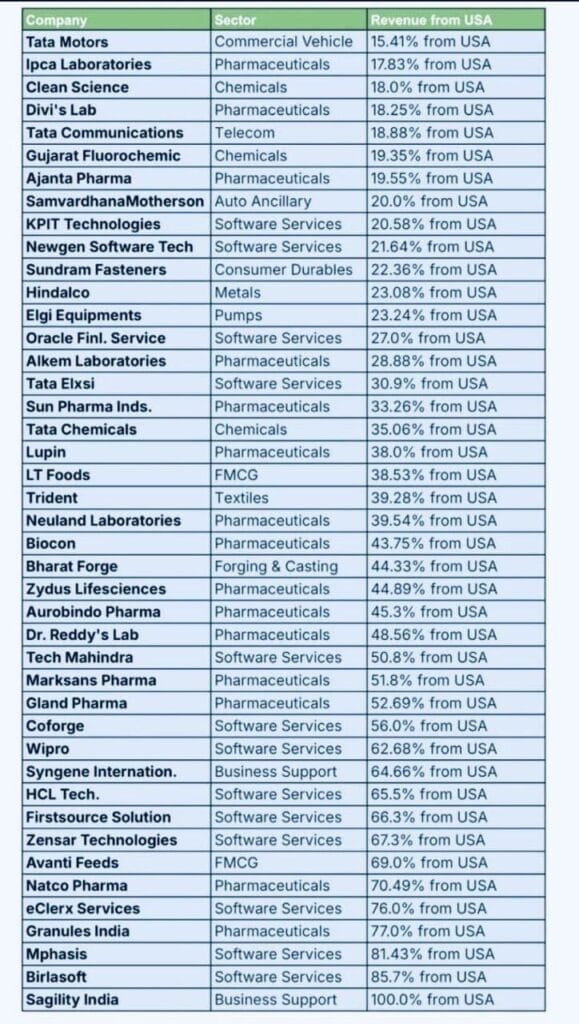 | Company | Sector | Revenue from USA |
|---|---|---|
| Tata Motors | Commercial Vehicle | 15.41% from USA |
| Ipca Laboratories | Pharmaceuticals | 17.83% from USA |
| Clean Science | Chemicals | 18.0% from USA |
| Divi's Lab | Pharmaceuticals | 18.25% from USA |
| Tata Communications | Telecom | 18.88% from USA |
| Gujarat Fluorochemic | Chemicals | 19.35% from USA |
| Ajanta Pharma | Pharmaceuticals | 19.55% from USA |
| SamvardhanaMotherson | Auto Ancillary | 20.0% from USA |
| KPIT Technologies | Software Services | 20.58% from USA |
| Newgen Software Tech | Software Services | 21.64% from USA |
| Sundram Fasteners | Consumer Durables | 22.36% from USA |
| Hindalco | Metals | 23.08% from USA |
| Elgi Equipments | Pumps | 23.24% from USA |
| Oracle Finl. Service | Software Services | 27.0% from USA |
| Alkem Laboratories | Pharmaceuticals | 28.88% from USA |
| Tata Elxsi | Software Services | 30.9% from USA |
| Sun Pharma Inds. | Pharmaceuticals | 33.26% from USA |
| Tata Chemicals | Chemicals | 35.06% from USA |
| Lupin | Pharmaceuticals | 38.0% from USA |
| LT Foods | FMCG | 38.53% from USA |
| Trident | Textiles | 39.28% from USA |
| Neuland Laboratories | Pharmaceuticals | 39.54% from USA |
| Biocon | Pharmaceuticals | 43.75% from USA |
| Bharat Forge | Forging & Casting | 44.33% from USA |
| Zydus Lifesciences | Pharmaceuticals | 44.89% from USA |
| Aurobindo Pharma | Pharmaceuticals | 45.3% from USA |
| Dr. Reddy's Lab | Pharmaceuticals | 48.56% from USA |
| Tech Mahindra | Software Services | 50.8% from USA |
| Marksans Pharma | Pharmaceuticals | 51.8% from USA |
| Gland Pharma | Pharmaceuticals | 52.69% from USA |
| Coforge | Software Services | 56.0% from USA |
| Wipro | Software Services | 62.68% from USA |
| Syngene Internation. | Business Support | 64.66% from USA |
| HCL Tech. | Software Services | 65.5% from USA |
| Firstsource Solution | Software Services | 66.3% from USA |
| Zensar Technologies | Software Services | 67.3% from USA |
| Avanti Feeds | FMCG | 69.0% from USA |
| Natco Pharma | Pharmaceuticals | 70.49% from USA |
| eClerx Services | Software Services | 76.0% from USA |
| Granules India | Pharmaceuticals | 77.0% from USA |
| Mphasis | Software Services | 81.43% from USA |
| Birlasoft | Software Services | 85.7% from USA |
| Sagility India | Business Support | 100.0% from USA |